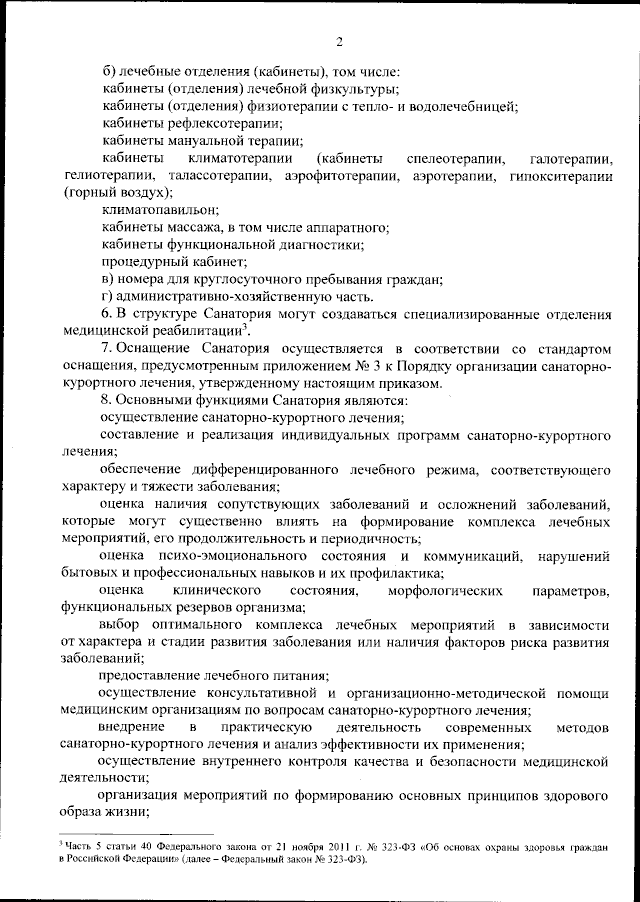 2

б) лечебные отделения (кабинеты), том числе:
кабинеты (отделения) лечебной физкультуры;
кабинеты (отделения) физиотерапии с тепло- и водолечебницей;
кабинеты рефлексотерапии;
кабинеты мануальной терапии;
кабинеты климатотерапии (кабинеты спелеотерапии, галотерапии, гелиотерапии, талассотерапии, аэрофитотерапии, аэротерапии, гипокситерапии (горный воздух);
климатопавильон;
кабинеты массажа, в том числе аппаратного;
кабинеты функциональной диагностики;
процедурный кабинет;
в) номера для круглосуточного пребывания граждан;
г) административно-хозяйственную часть.

6. В структуре Санатория могут создаваться специализированные отделения медицинской реабилитации$^3$.

7. Оснащение Санатория осуществляется в соответствии со стандартом оснащения, предусмотренным приложением № 3 к Порядку организации санаторно-курортного лечения, утвержденному настоящим приказом.

8. Основными функциями Санатория являются:
осуществление санаторно-курортного лечения;
составление и реализация индивидуальных программ санаторно-курортного лечения;
обеспечение дифференцированного лечебного режима, соответствующего характеру и тяжести заболевания;
оценка наличия сопутствующих заболеваний и осложнений заболеваний, которые могут существенно влиять на формирование комплекса лечебных мероприятий, его продолжительность и периодичность;
оценка психо-эмоционального состояния и коммуникаций, нарушений бытовых и профессиональных навыков и их профилактика;
оценка клинического состояния, морфологических параметров, функциональных резервов организма;
выбор оптимального комплекса лечебных мероприятий в зависимости от характера и стадии развития заболевания или наличия факторов риска развития заболеваний;
предоставление лечебного питания;
осуществление консультативной и организационно-методической помощи медицинским организациям по вопросам санаторно-курортного лечения;
внедрение в практическую деятельность современных методов санаторно-курортного лечения и анализ эффективности их применения;
осуществление внутреннего контроля качества и безопасности медицинской деятельности;
организация мероприятий по формированию основных принципов здорового образа жизни;

$^3$ Часть 5 статьи 40 Федерального закона от 21 ноября 2011 г. № 323-ФЗ «Об основах охраны здоровья граждан в Российской Федерации» (далее – Федеральный закон № 323-ФЗ).